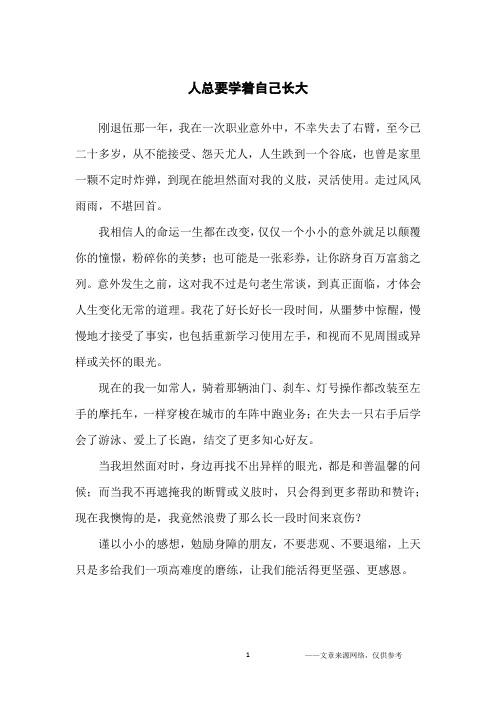 人总要学着自己长大

刚退伍那一年，我在一次职业意外中，不幸失去了右臂，至今已二十多岁，从不能接受、怨天尤人，人生跌到一个谷底，也曾是家里一颗不定时炸弹，到现在能坦然面对我的义肢，灵活使用。走过风风雨雨，不堪回首。

我相信人的命运一生都在改变，仅仅一个小小的意外就足以颠覆你的憧憬，粉碎你的美梦；也可能是一张彩券，让你跻身百万富翁之列。意外发生之前，这对我不过是句老生常谈，到真正面临，才体会人生变化无常的道理。我花了好长好长一段时间，从噩梦中惊醒，慢慢地才接受了事实，也包括重新学习使用左手，和视而不见周围或异样或关怀的眼光。

现在的我一如常人，骑着那辆油门、刹车、灯号操作都改装至左手的摩托车，一样穿梭在城市的车阵中跑业务；在失去一只右手后学会了游泳、爱上了长跑，结交了更多知心好友。

当我坦然面对时，身边再找不出异样的眼光，都是和善温馨的问候；而当我不再遮掩我的断臂或义肢时，只会得到更多帮助和赞许；现在我懊悔的是，我竟然浪费了那么长一段时间来哀伤？

谨以小小的感想，勉励身障的朋友，不要悲观、不要退缩，上天只是多给我们一项高难度的磨练，让我们能活得更坚强、更感恩。

1

——文章来源网络，仅供参考